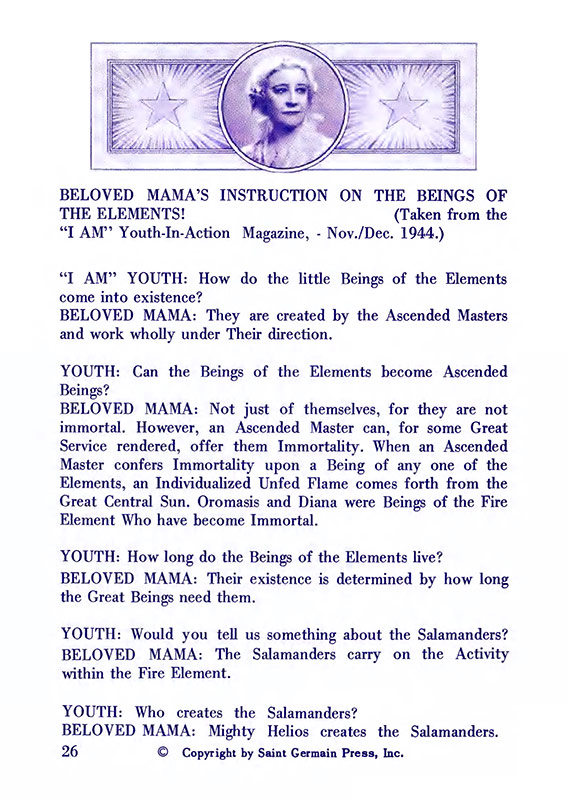 BELOVED MAMA'S INSTRUCTION ON THE BEINGS OF THE ELEMENTS! (Taken from the "I AM" Youth-In-Action Magazine, - Nov./Dec. 1944.)

"I AM" YOUTH: How do the little Beings of the Elements come into existence?
BELOVED MAMA: They are created by the Ascended Masters and work wholly under Their direction.

YOUTH: Can the Beings of the Elements become Ascended Beings?
BELOVED MAMA: Not just of themselves, for they are not immortal. However, an Ascended Master can, for some Great Service rendered, offer them Immortality. When an Ascended Master confers Immortality upon a Being of any one of the Elements, an Individualized Unfed Flame comes forth from the Great Central Sun. Oromasis and Diana were Beings of the Fire Element Who have become Immortal.

YOUTH: How long do the Beings of the Elements live?
BELOVED MAMA: Their existence is determined by how long the Great Beings need them.

YOUTH: Would you tell us something about the Salamanders?
BELOVED MAMA: The Salamanders carry on the Activity within the Fire Element.

YOUTH: Who creates the Salamanders?
BELOVED MAMA: Mighty Helios creates the Salamanders.
26 © Copyright by Saint Germain Press, Inc.